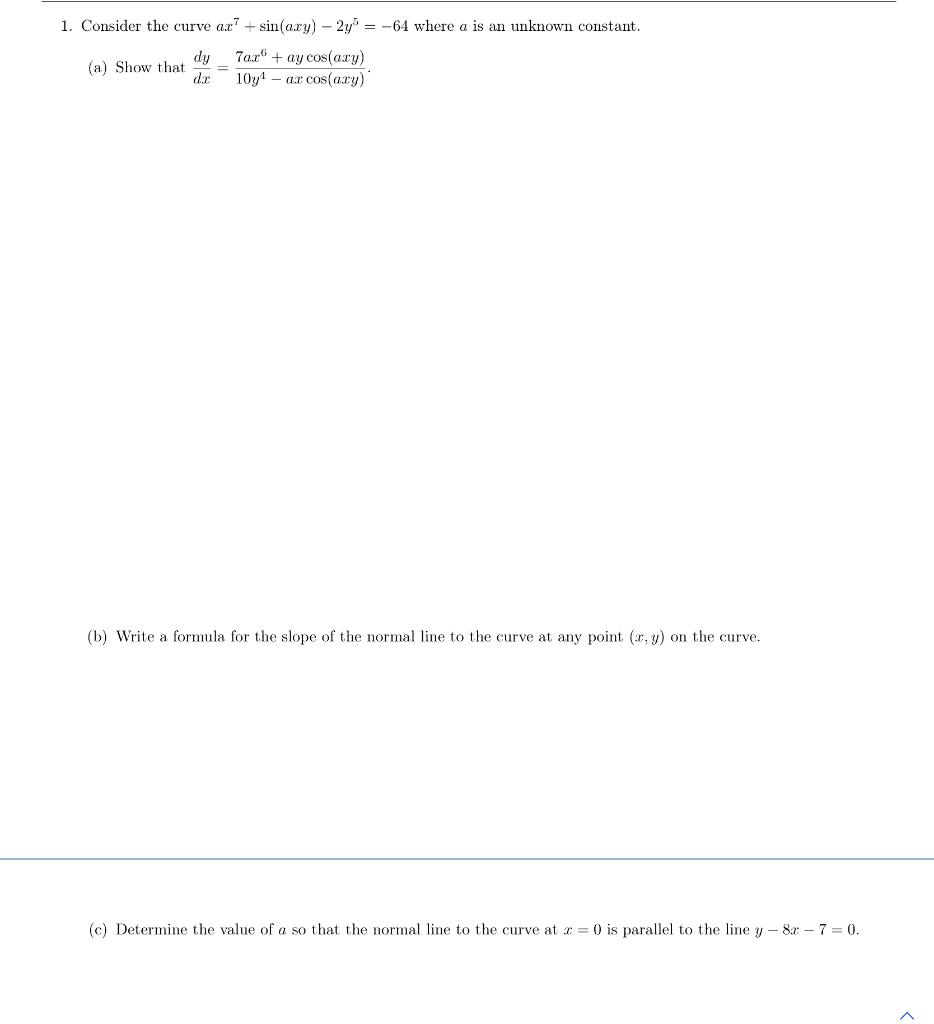 1. Consider the curve $ax^7 + \sin(axy) - 2y^5 = -64$ where $a$ is an unknown constant.

(a) Show that $\frac{dy}{dx} = \frac{7ax^6 + ay\cos(axy)}{10y^4 - ax\cos(axy)}$.

(b) Write a formula for the slope of the normal line to the curve at any point $(x, y)$ on the curve.

(c) Determine the value of $a$ so that the normal line to the curve at $x = 0$ is parallel to the line $y - 8x - 7 = 0$.